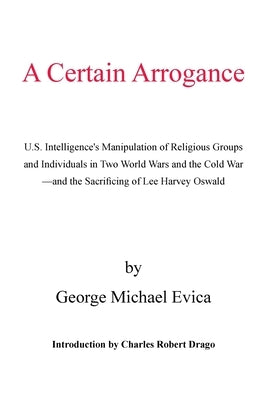 A Certain Arrogance

U.S. Intelligence's Manipulation of Religious Groups and Individuals in Two World Wars and the Cold War —and the Sacrificing of Lee Harvey Oswald

by

George Michael Evica

Introduction by Charles Robert Drago